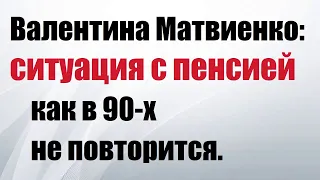 Валентина Матвиенко:
ситуация с пенсией
как в 90-х
не повторится.